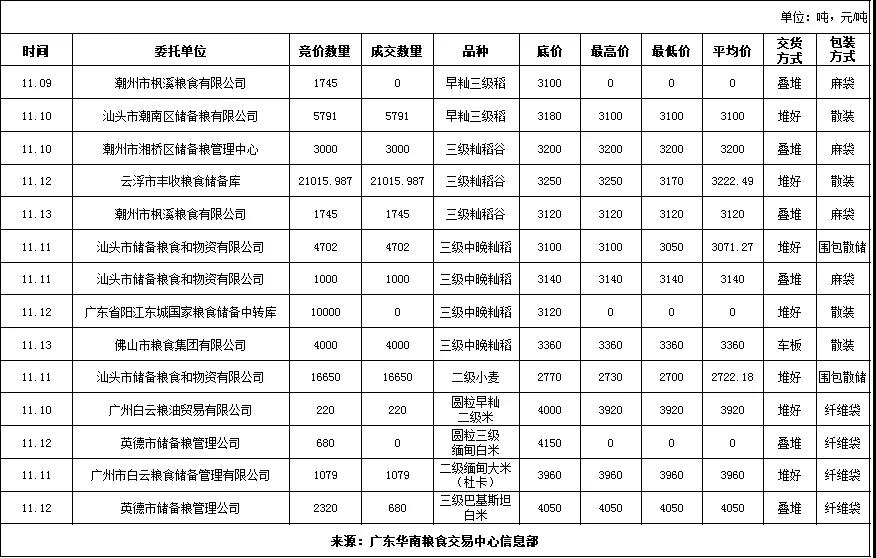 单位：吨，元/吨

| 时间 | 委托单位 | 竞价数量 | 成交数量 | 品种 | 底价 | 最高价 | 最低价 | 平均价 | 交货方式 | 包装方式 |
|---|---|---|---|---|---|---|---|---|---|---|
| 11.09 | 潮州市枫溪粮食有限公司 | 1745 | 0 | 早籼三级稻 | 3100 | 0 | 0 | 0 | 叠堆 | 麻袋 |
| 11.10 | 汕头市潮南区储备粮有限公司 | 5791 | 5791 | 早籼三级稻 | 3180 | 3100 | 3100 | 3100 | 堆好 | 散装 |
| 11.10 | 潮州市湘桥区储备粮管理中心 | 3000 | 3000 | 三级籼稻谷 | 3200 | 3200 | 3200 | 3200 | 叠堆 | 麻袋 |
| 11.12 | 云浮市丰收粮食储备库 | 21015.987 | 21015.987 | 三级籼稻谷 | 3250 | 3250 | 3170 | 3222.49 | 堆好 | 散装 |
| 11.13 | 潮州市枫溪粮食有限公司 | 1745 | 1745 | 三级籼稻谷 | 3120 | 3120 | 3120 | 3120 | 叠堆 | 麻袋 |
| 11.11 | 汕头市储备粮食和物资有限公司 | 4702 | 4702 | 三级中晚籼稻 | 3100 | 3100 | 3050 | 3071.27 | 堆好 | 围包散储 |
| 11.11 | 汕头市储备粮食和物资有限公司 | 1000 | 1000 | 三级中晚籼稻 | 3140 | 3140 | 3140 | 3140 | 叠堆 | 麻袋 |
| 11.12 | 广东省阳江东城国家粮食储备中转库 | 10000 | 0 | 三级中晚籼稻 | 3120 | 0 | 0 | 0 | 堆好 | 散装 |
| 11.13 | 佛山市粮食集团有限公司 | 4000 | 4000 | 三级中晚籼稻 | 3360 | 3360 | 3360 | 3360 | 车板 | 散装 |
| 11.11 | 汕头市储备粮食和物资有限公司 | 16650 | 16650 | 二级小麦 | 2770 | 2730 | 2700 | 2722.18 | 堆好 | 围包散储 |
| 11.10 | 广州白云粮油贸易有限公司 | 220 | 220 | 圆粒早籼二级米 | 4000 | 3920 | 3920 | 3920 | 堆好 | 纤维袋 |
| 11.12 | 英德市储备粮管理公司 | 680 | 0 | 圆粒三级缅甸白米 | 4150 | 0 | 0 | 0 | 叠堆 | 纤维袋 |
| 11.11 | 广州市白云粮食储备管理有限公司 | 1079 | 1079 | 二级缅甸大米（杜卡） | 3960 | 3960 | 3960 | 3960 | 堆好 | 纤维袋 |
| 11.12 | 英德市储备粮管理公司 | 2320 | 680 | 三级巴基斯坦白米 | 4050 | 4050 | 4050 | 4050 | 叠堆 | 纤维袋 |

来源：广东华南粮食交易中心信息部